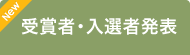 New

受賞者・入選者発表